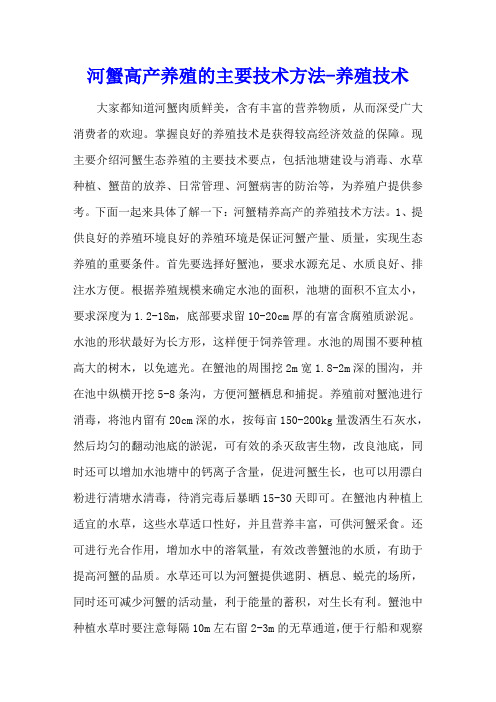 河蟹高产养殖的主要技术方法-养殖技术

大家都知道河蟹肉质鲜美，含有丰富的营养物质，从而深受广大消费者的欢迎。掌握良好的养殖技术是获得较高经济效益的保障。现主要介绍河蟹生态养殖的主要技术要点，包括池塘建设与消毒、水草种植、蟹苗的放养、日常管理、河蟹病害的防治等，为养殖户提供参考。下面一起来具体了解一下：河蟹精养高产的养殖技术方法。1、提供良好的养殖环境良好的养殖环境是保证河蟹产量、质量，实现生态养殖的重要条件。首先要选择好蟹池，要求水源充足、水质良好、排注水方便。根据养殖规模来确定水池的面积，池塘的面积不宜太小，要求深度为1.2-18m，底部要求留10-20cm厚的有富含腐殖质淤泥。水池的形状最好为长方形，这样便于饲养管理。水池的周围不要种植高大的树木，以免遮光。在蟹池的周围挖2m宽1.8-2m深的围沟，并在池中纵横开挖5-8条沟，方便河蟹栖息和捕捉。养殖前对蟹池进行消毒，将池内留有20cm深的水，按每亩150-200kg量泼洒生石灰水，然后均匀的翻动池底的淤泥，可有效的杀灭敌害生物，改良池底，同时还可以增加水池塘中的钙离子含量，促进河蟹生长，也可以用漂白粉进行清塘水清毒，待消完毒后暴晒15-30天即可。在蟹池内种植上适宜的水草，这些水草适口性好，并且营养丰富，可供河蟹采食。还可进行光合作用，增加水中的溶氧量，有效改善蟹池的水质，有助于提高河蟹的品质。水草还可以为河蟹提供遮阴、栖息、蜕壳的场所，同时还可减少河蟹的活动量，利于能量的蓄积，对生长有利。蟹池中种植水草时要注意每隔10m左右留2-3m的无草通道，便于行船和观察